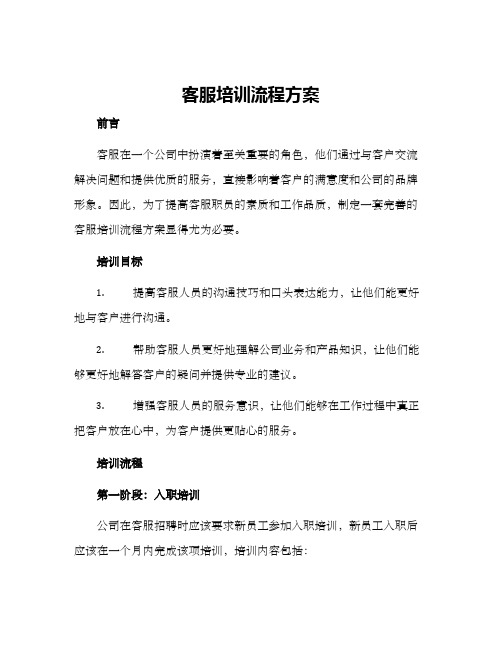 客服培训流程方案

前言

客服在一个公司中扮演着至关重要的角色，他们通过与客户交流解决问题和提供优质的服务，直接影响着客户的满意度和公司的品牌形象。因此，为了提高客服职员的素质和工作品质，制定一套完善的客服培训流程方案显得尤为必要。

培训目标

1.　　提高客服人员的沟通技巧和口头表达能力，让他们能更好地与客户进行沟通。

2.　　帮助客服人员更好地理解公司业务和产品知识，让他们能够更好地解答客户的疑问并提供专业的建议。

3.　　增强客服人员的服务意识，让他们能够在工作过程中真正把客户放在心中，为客户提供更贴心的服务。

培训流程

第一阶段：入职培训

公司在客服招聘时应该要求新员工参加入职培训，新员工入职后应该在一个月内完成该项培训，培训内容包括：